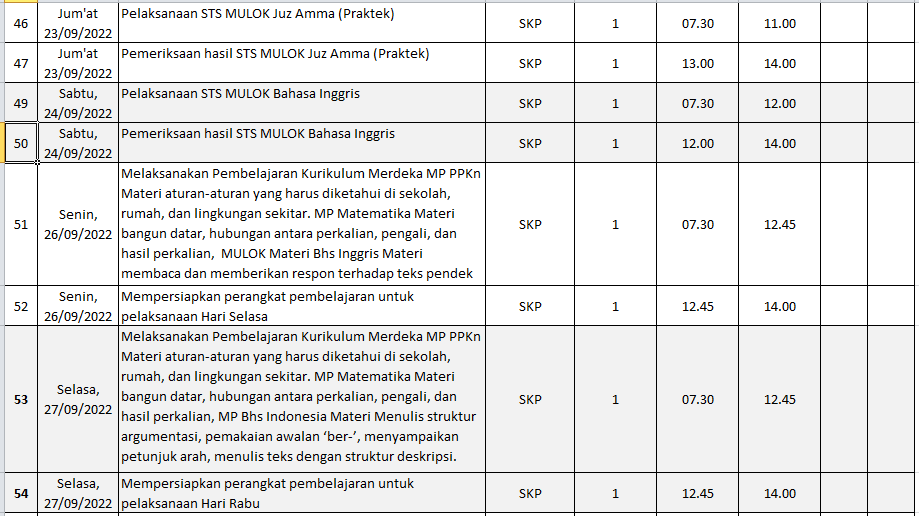 | 46 | Jum'at 23/09/2022 | Pelaksanaan STS MULOK Juz Amma (Praktek) | SKP | 1 | 07.30 | 11.00 | | |
|---|---|---|---|---|---|---|---|---|
| 47 | Jum'at 23/09/2022 | Pemeriksaan hasil STS MULOK Juz Amma (Praktek) | SKP | 1 | 13.00 | 14.00 | | |
| 49 | Sabtu, 24/09/2022 | Pelaksanaan STS MULOK Bahasa Inggris | SKP | 1 | 07.30 | 12.00 | | |
| 50 | Sabtu, 24/09/2022 | Pemeriksaan hasil STS MULOK Bahasa Inggris | SKP | 1 | 12.00 | 14.00 | | |
| 51 | Senin, 26/09/2022 | Melaksanakan Pembelajaran Kurikulum Merdeka MP PPKn Materi aturan-aturan yang harus diketahui di sekolah, rumah, dan lingkungan sekitar. MP Matematika Materi bangun datar, hubungan antara perkalian, pengali, dan hasil perkalian, MULOK Materi Bhs Inggris Materi membaca dan memberikan respon terhadap teks pendek | SKP | 1 | 07.30 | 12.45 | | |
| 52 | Senin, 26/09/2022 | Mempersiapkan perangkat pembelajaran untuk pelaksanaan Hari Selasa | SKP | 1 | 12.45 | 14.00 | | |
| 53 | Selasa, 27/09/2022 | Melaksanakan Pembelajaran Kurikulum Merdeka MP PPKn Materi aturan-aturan yang harus diketahui di sekolah, rumah, dan lingkungan sekitar. MP Matematika Materi bangun datar, hubungan antara perkalian, pengali, dan hasil perkalian, MP Bhs Indonesia Materi Menulis struktur argumentasi, pemakaian awalan 'ber-', menyampaikan petunjuk arah, menulis teks dengan struktur deskripsi. | SKP | 1 | 07.30 | 12.45 | | |
| 54 | Selasa, 27/09/2022 | Mempersiapkan perangkat pembelajaran untuk pelaksanaan Hari Rabu | SKP | 1 | 12.45 | 14.00 | | |